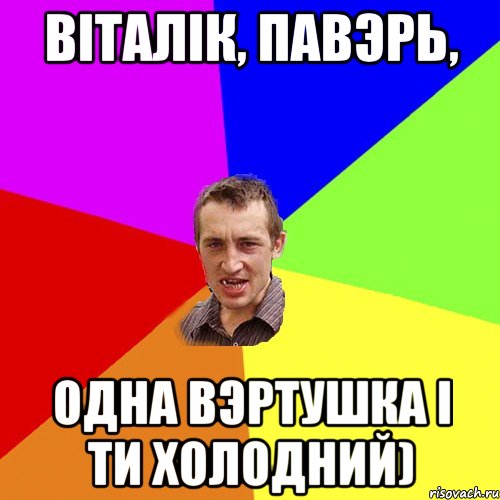 ВІТАЛІК, ПАВЭРЬ,

ОДНА ВЭРТУШКА І ТИ ХОЛОДНИЙ)

risovach.ru